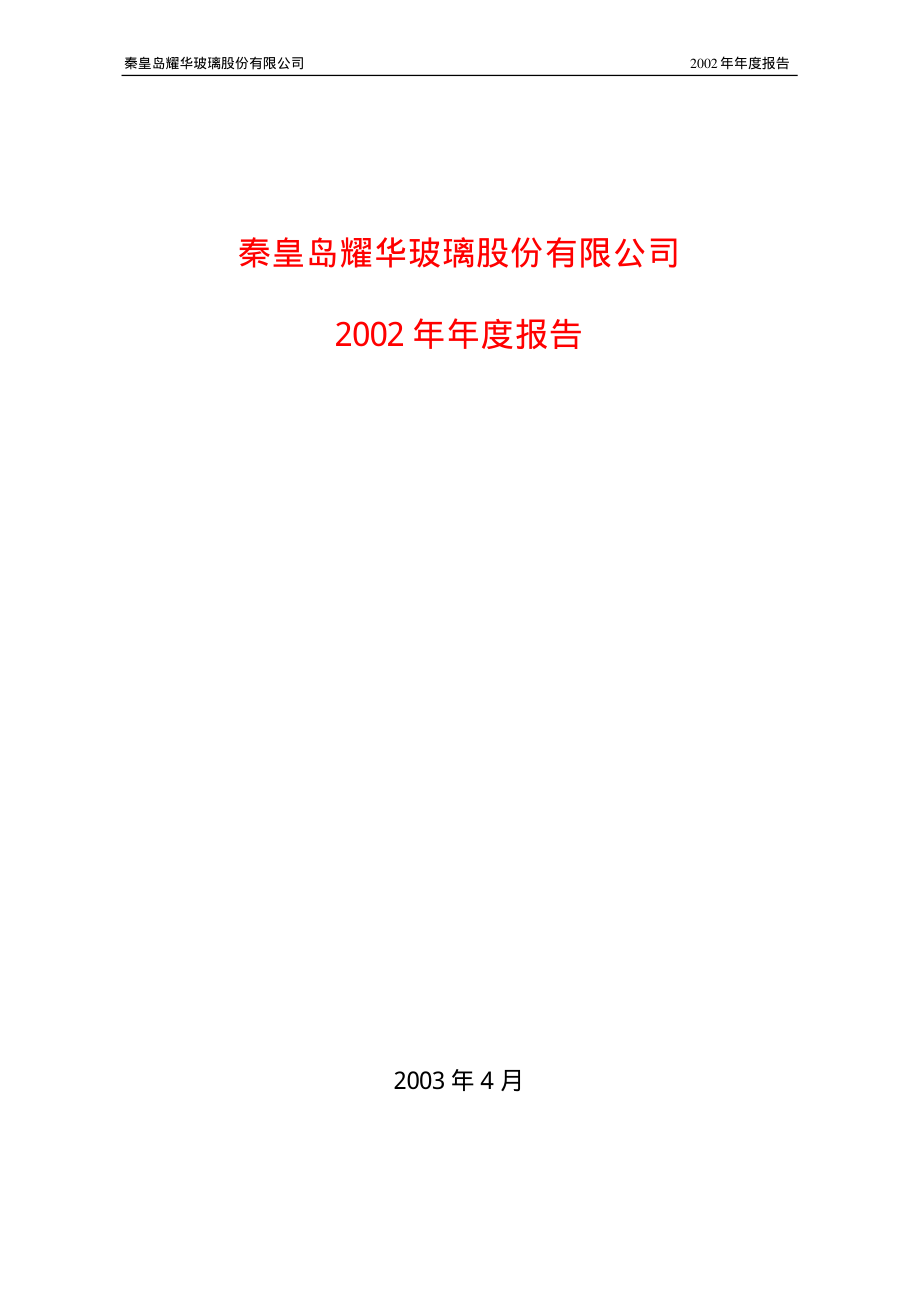 秦皇岛耀华玻璃股份有限公司 2002 年年度报告

秦皇岛耀华玻璃股份有限公司

2002 年年度报告

2003 年 4 月